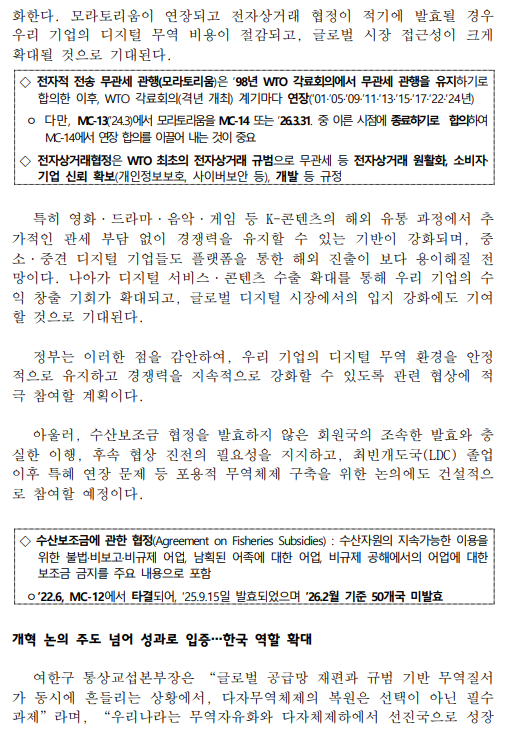 화한다. 모라토리움이 연장되고 전자상거래 협정이 적기에 발효될 경우 우리 기업의 디지털 무역 비용이 절감되고, 글로벌 시장 접근성이 크게 확대될 것으로 기대된다.

◇ 전자적 전송 무관세 관행(모라토리움)은 '98년 WTO 각료회의에서 무관세 관행을 유지하기로 합의한 이후, WTO 각료회의(격년 개최) 계기마다 연장('01·'05·'09·'11·'13·'15·'17·'22·'24년)

ㅇ 다만, MC-13('24.3)에서 모라토리움을 MC-14 또는 '26.3.31. 중 이른 시점에 종료하기로 합의하여 MC-14에서 연장 합의를 이끌어 내는 것이 중요

◇ 전자상거래협정은 WTO 최초의 전자상거래 규범으로 무관세 등 전자상거래 원활화, 소비자 기업 신뢰 확보(개인정보보호, 사이버보안 등), 개발 등 규정

특히 영화·드라마·음악·게임 등 K-콘텐츠의 해외 유통 과정에서 추가적인 관세 부담 없이 경쟁력을 유지할 수 있는 기반이 강화되며, 중소·중견 디지털 기업들도 플랫폼을 통한 해외 진출이 보다 용이해질 전망이다. 나아가 디지털 서비스·콘텐츠 수출 확대를 통해 우리 기업의 수익 창출 기회가 확대되고, 글로벌 디지털 시장에서의 입지 강화에도 기여할 것으로 기대된다.

정부는 이러한 점을 감안하여, 우리 기업의 디지털 무역 환경을 안정적으로 유지하고 경쟁력을 지속적으로 강화할 수 있도록 관련 협상에 적극 참여할 계획이다.

아울러, 수산보조금 협정을 발효하지 않은 회원국의 조속한 발효와 충실한 이행, 후속 협상 진전의 필요성을 지지하고, 최빈개도국(LDC) 졸업 이후 특혜 연장 문제 등 포용적 무역체제 구축을 위한 논의에도 건설적으로 참여할 예정이다.

◇ 수산보조금에 관한 협정(Agreement on Fisheries Subsidies) : 수산자원의 지속가능한 이용을 위한 불법·비보고·비규제 어업, 남획된 어족에 대한 어업, 비규제 공해에서의 어업에 대한 보조금 금지를 주요 내용으로 포함

ㅇ '22.6, MC-12에서 타결되어, '25.9.15일 발효되었으며 '26.2월 기준 50개국 미발효

개혁 논의 주도 넘어 성과로 입증…한국 역할 확대

여한구 통상교섭본부장은 "글로벌 공급망 재편과 규범 기반 무역질서가 동시에 흔들리는 상황에서, 다자무역체제의 복원은 선택이 아닌 필수 과제"라며, "우리나라는 무역자유화와 다자체제하에서 선진국으로 성장